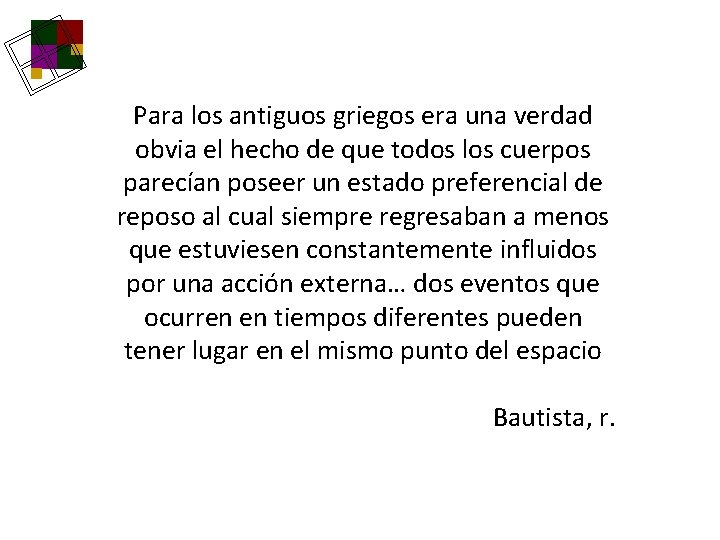 Para los antiguos griegos era una verdad obvia el hecho de que todos los cuerpos parecían poseer un estado preferencial de reposo al cual siempre regresaban a menos que estuviesen constantemente influidos por una acción externa… dos eventos que ocurren en tiempos diferentes pueden tener lugar en el mismo punto del espacio

Bautista, r.